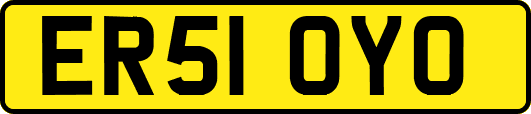 ER51 OYO